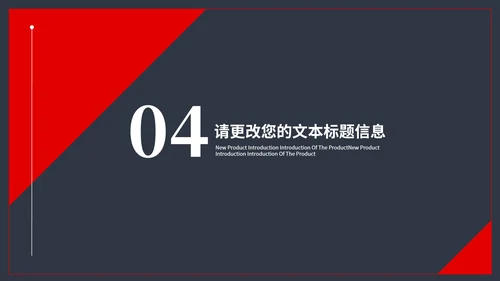 04

请更改您的文本标题信息

New Product Introduction Introduction Of The ProductNew Product Introduction Introduction Of The Product